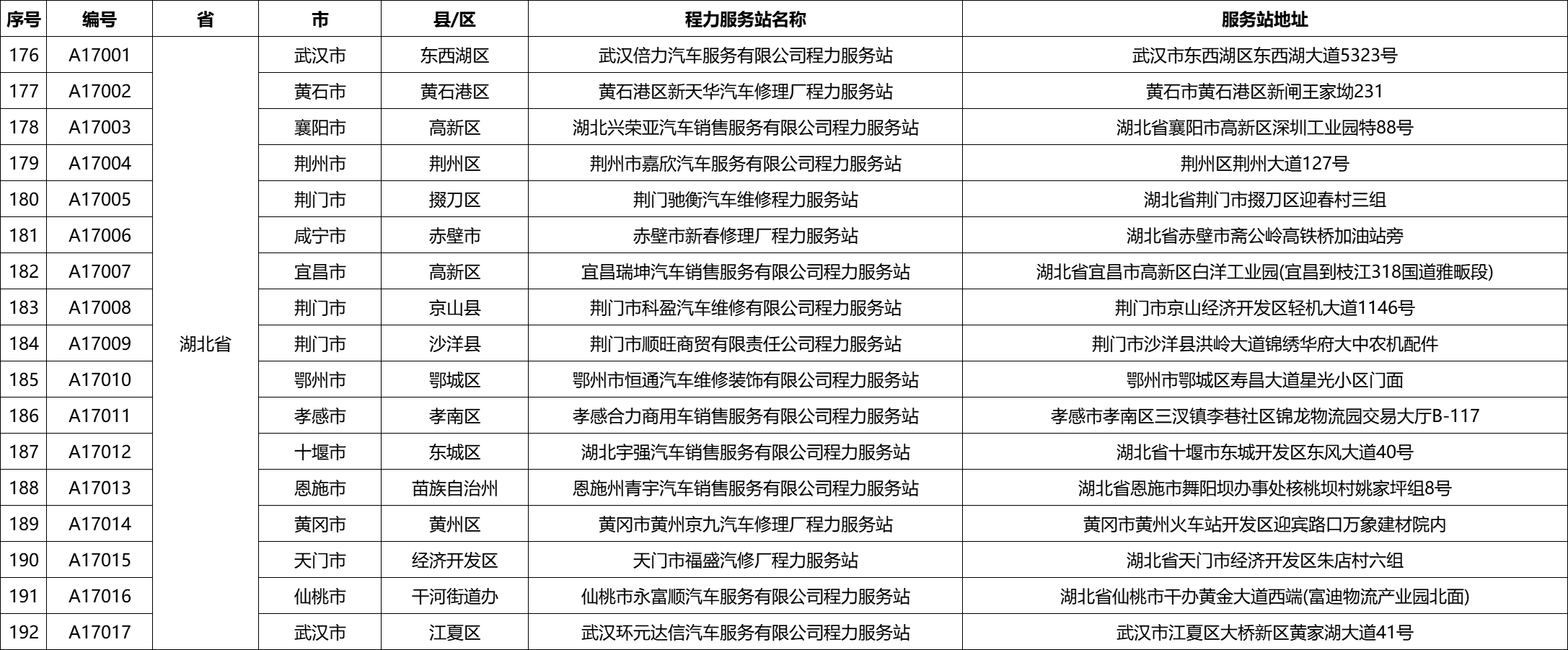 | 序号 | 编号 | 省 | 市 | 县/区 | 程力服务站名称 | 服务站地址 |
|---|---|---|---|---|---|---|
| 176 | A17001 | 湖北省 | 武汉市 | 东西湖区 | 武汉倍力汽车服务有限公司程力服务站 | 武汉市东西湖区东西湖大道5323号 |
| 177 | A17002 | | 黄石市 | 黄石港区 | 黄石港区新天华汽车修理厂程力服务站 | 黄石市黄石港区新闸王家坳231 |
| 178 | A17003 | | 襄阳市 | 高新区 | 湖北兴荣亚汽车销售服务有限公司程力服务站 | 湖北省襄阳市高新区深圳工业园特88号 |
| 179 | A17004 | | 荆州市 | 荆州区 | 荆州市嘉欣汽车服务有限公司程力服务站 | 荆州区荆州大道127号 |
| 180 | A17005 | | 荆门市 | 掇刀区 | 荆门驰衡汽车维修程力服务站 | 湖北省荆门市掇刀区迎春村三组 |
| 181 | A17006 | | 咸宁市 | 赤壁市 | 赤壁市新春修理厂程力服务站 | 湖北省赤壁市斋公岭高铁桥加油站旁 |
| 182 | A17007 | | 宜昌市 | 高新区 | 宜昌瑞坤汽车销售服务有限公司程力服务站 | 湖北省宜昌市高新区白洋工业园(宜昌到枝江318国道雅畈段) |
| 183 | A17008 | | 荆门市 | 京山县 | 荆门市科盈汽车维修有限公司程力服务站 | 荆门市京山经济开发区轻机大道1146号 |
| 184 | A17009 | | 荆门市 | 沙洋县 | 荆门市顺旺商贸有限责任公司程力服务站 | 荆门市沙洋县洪岭大道锦绣华府大中农机配件 |
| 185 | A17010 | | 鄂州市 | 鄂城区 | 鄂州市恒通汽车维修装饰有限公司程力服务站 | 鄂州市鄂城区寿昌大道星光小区门面 |
| 186 | A17011 | | 孝感市 | 孝南区 | 孝感合力商用车销售服务有限公司程力服务站 | 孝感市孝南区三汊镇李巷社区锦龙物流园交易大厅B-117 |
| 187 | A17012 | | 十堰市 | 东城区 | 湖北宇强汽车销售服务有限公司程力服务站 | 湖北省十堰市东城开发区东风大道40号 |
| 188 | A17013 | | 恩施市 | 苗族自治州 | 恩施州青宇汽车销售服务有限公司程力服务站 | 湖北省恩施市舞阳坝办事处核桃坝村姚家坪组8号 |
| 189 | A17014 | | 黄冈市 | 黄州区 | 黄冈市黄州京九汽车修理厂程力服务站 | 黄冈市黄州火车站开发区迎宾路口万象建材院内 |
| 190 | A17015 | | 天门市 | 经济开发区 | 天门市福盛汽修厂程力服务站 | 湖北省天门市经济开发区朱店村六组 |
| 191 | A17016 | | 仙桃市 | 干河街道办 | 仙桃市永富顺汽车服务有限公司程力服务站 | 湖北省仙桃市干办黄金大道西端(富迪物流产业园北面) |
| 192 | A17017 | | 武汉市 | 江夏区 | 武汉环元达信汽车服务有限公司程力服务站 | 武汉市江夏区大桥新区黄家湖大道41号 |